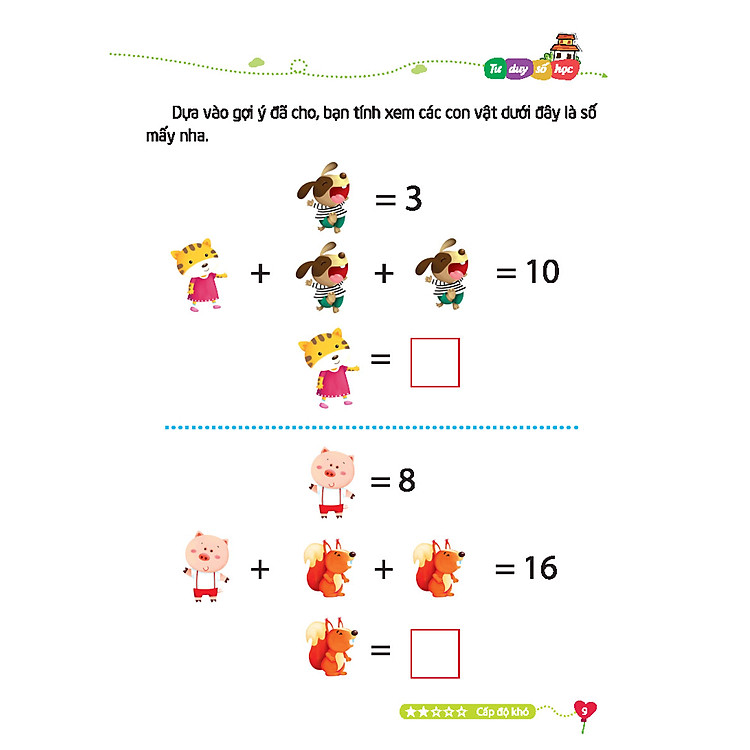 Tư duy số học

Dựa vào gợi ý đã cho, bạn tính xem các con vật dưới đây là số mấy nha.

= 3

+ + = 10

= ☐

= 8

+ + = 16

= ☐

★★☆☆☆ Cấp độ khó

9